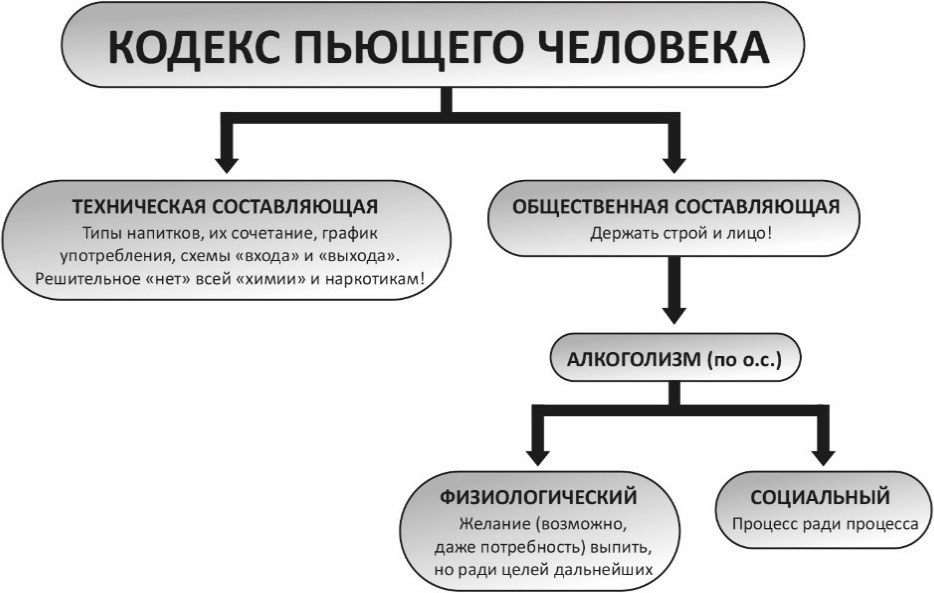 КОДЕКС ПЬЮЩЕГО ЧЕЛОВЕКА

ТЕХНИЧЕСКАЯ СОСТАВЛЯЮЩАЯ
Типы напитков, их сочетание, график употребления, схемы «входа» и «выхода». Решительное «нет» всей «химии» и наркотикам!

ОБЩЕСТВЕННАЯ СОСТАВЛЯЮЩАЯ
Держать строй и лицо!

АЛКОГОЛИЗМ (по о.с.)

ФИЗИОЛОГИЧЕСКИЙ
Желание (возможно, даже потребность) выпить, но ради целей дальнейших

СОЦИАЛЬНЫЙ
Процесс ради процесса